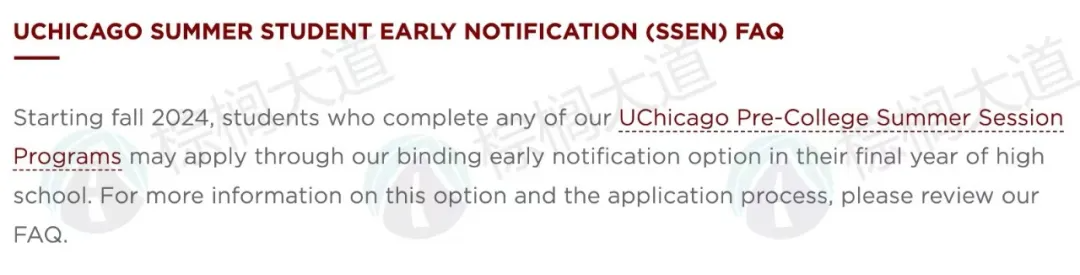 UCHICAGO SUMMER STUDENT EARLY NOTIFICATION (SSEN) FAQ

Starting fall 2024, students who complete any of our UChicago Pre-College Summer Session Programs may apply through our binding early notification option in their final year of high school. For more information on this option and the application process, please review our FAQ.

棕榈大道 棕榈大道 棕榈大道